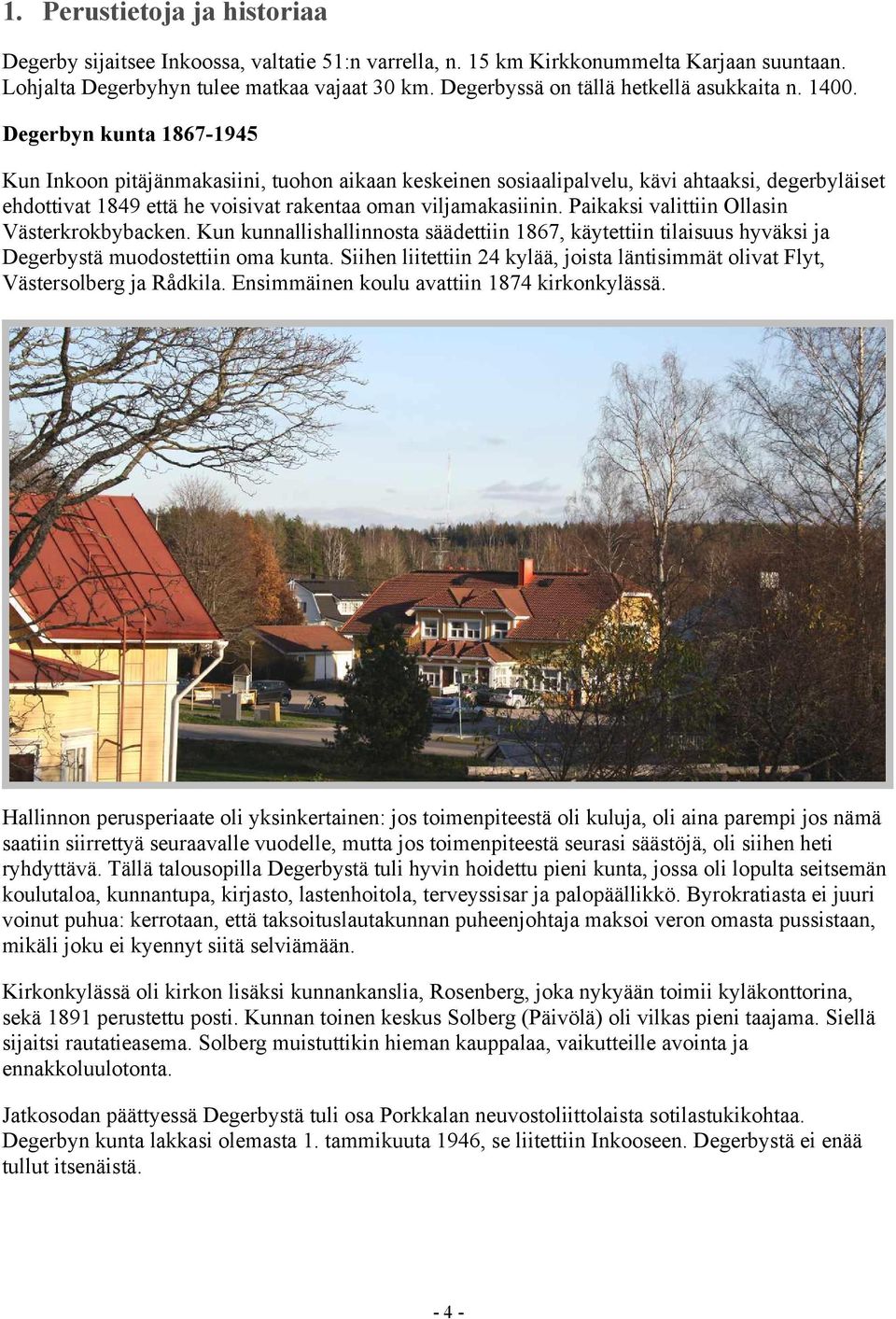 1. Perustietoja ja historiaa

Degerby sijaitsee Inkoossa, valtatie 51:n varrella, n. 15 km Kirkkonummelta Karjaan suuntaan. Lohjalta Degerbyhyn tulee matkaa vajaat 30 km. Degerbyssä on tällä hetkellä asukkaita n. 1400.

Degerbyn kunta 1867-1945

Kun Inkoon pitäjänmakasiini, tuohon aikaan keskeinen sosiaalipalvelu, kävi ahtaaksi, degerbyläiset ehdottivat 1849 että he voisivat rakentaa oman viljamakasiinin. Paikaksi valittiin Ollasin Västerkrokbybacken. Kun kunnallishallinnosta säädettiin 1867, käytettiin tilaisuus hyväksi ja Degerbystä muodostettiin oma kunta. Siihen liitettiin 24 kylää, joista läntisimmät olivat Flyt, Västersolberg ja Rådkila. Ensimmäinen koulu avattiin 1874 kirkonkylässä.

Hallinnon perusperiaate oli yksinkertainen: jos toimenpiteestä oli kuluja, oli aina parempi jos nämä saatiin siirrettyä seuraavalle vuodelle, mutta jos toimenpiteestä seurasi säästöjä, oli siihen heti ryhdyttävä. Tällä talousopilla Degerbystä tuli hyvin hoidettu pieni kunta, jossa oli lopulta seitsemän koulutaloa, kunnantupa, kirjasto, lastenhoitola, terveyssisar ja palopäällikkö. Byrokratiasta ei juuri voinut puhua: kerrotaan, että taksoituslautakunnan puheenjohtaja maksoi veron omasta pussistaan, mikäli joku ei kyennyt siitä selviämään.

Kirkonkylässä oli kirkon lisäksi kunnankanslia, Rosenberg, joka nykyään toimii kyläkonttorina, sekä 1891 perustettu posti. Kunnan toinen keskus Solberg (Päivölä) oli vilkas pieni taajama. Siellä sijaitsi rautatieasema. Solberg muistuttikin hieman kauppalaa, vaikutteille avointa ja ennakkoluulotonta.

Jatkosodan päättyessä Degerbystä tuli osa Porkkalan neuvostoliittolaista sotilastukikohtaa. Degerbyn kunta lakkasi olemasta 1. tammikuuta 1946, se liitettiin Inkooseen. Degerbystä ei enää tullut itsenäistä.

- 4 -